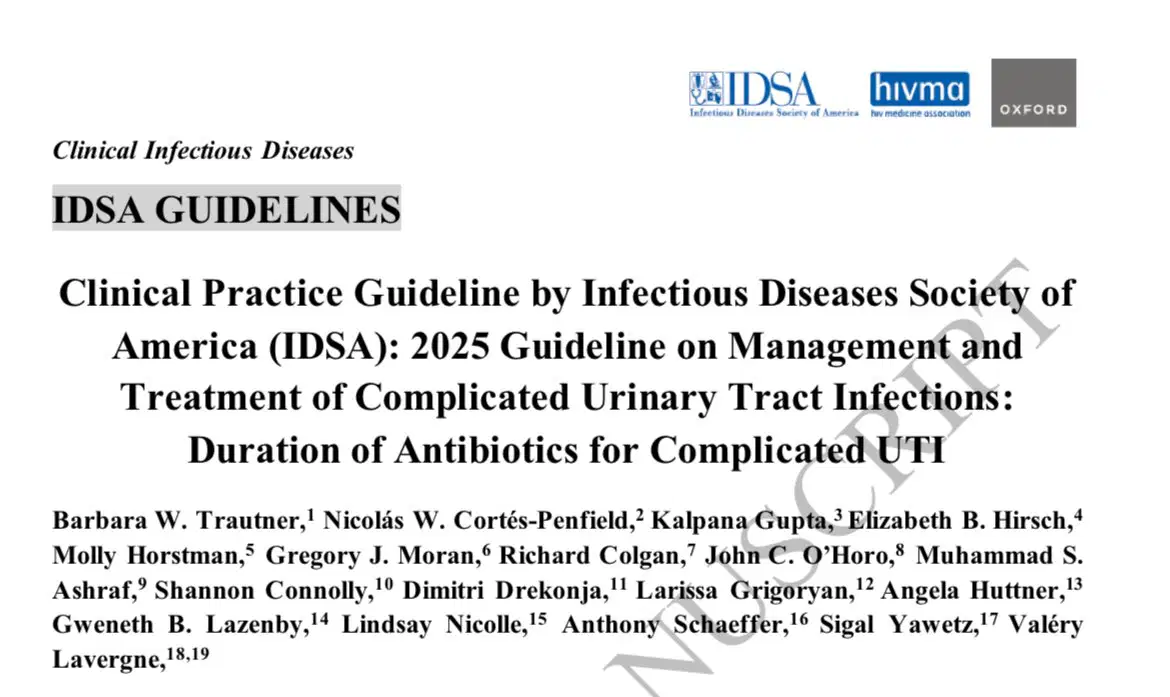 IDSA
Infectious Diseases Society of America

hivma
hiv medicine association

OXFORD

Clinical Infectious Diseases

IDSA GUIDELINES

Clinical Practice Guideline by Infectious Diseases Society of America (IDSA): 2025 Guideline on Management and Treatment of Complicated Urinary Tract Infections: Duration of Antibiotics for Complicated UTI

Barbara W. Trautner,$^{1}$ Nicolás W. Cortés-Penfield,$^{2}$ Kalpana Gupta,$^{3}$ Elizabeth B. Hirsch,$^{4}$ Molly Horstman,$^{5}$ Gregory J. Moran,$^{6}$ Richard Colgan,$^{7}$ John C. O'Horo,$^{8}$ Muhammad S. Ashraf,$^{9}$ Shannon Connolly,$^{10}$ Dimitri Drekonja,$^{11}$ Larissa Grigoryan,$^{12}$ Angela Huttner,$^{13}$ Gweneth B. Lazenby,$^{14}$ Lindsay Nicolle,$^{15}$ Anthony Schaeffer,$^{16}$ Sigal Yawetz,$^{17}$ Valéry Lavergne,$^{18,19}$

NUSCRIPT